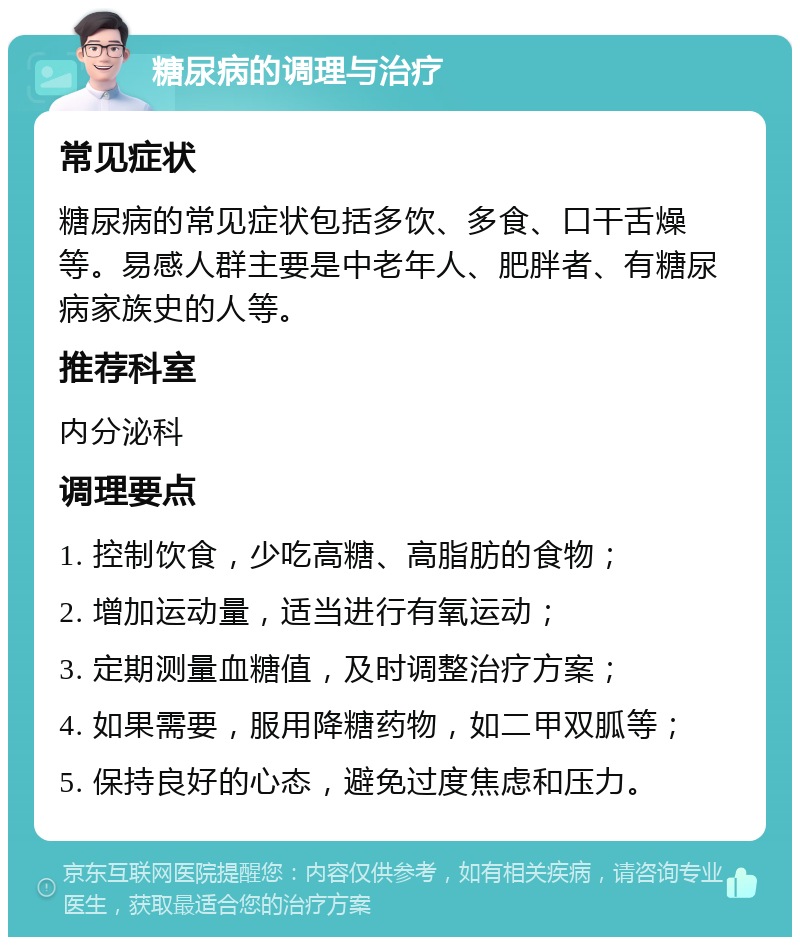 糖尿病的调理与治疗

常见症状

糖尿病的常见症状包括多饮、多食、口干舌燥等。易感人群主要是中老年人、肥胖者、有糖尿病家族史的人等。

推荐科室

内分泌科

调理要点

1. 控制饮食，少吃高糖、高脂肪的食物；

2. 增加运动量，适当进行有氧运动；

3. 定期测量血糖值，及时调整治疗方案；

4. 如果需要，服用降糖药物，如二甲双胍等；

5. 保持良好的心态，避免过度焦虑和压力。

京东互联网医院提醒您：内容仅供参考，如有相关疾病，请咨询专业医生，获取最适合您的治疗方案